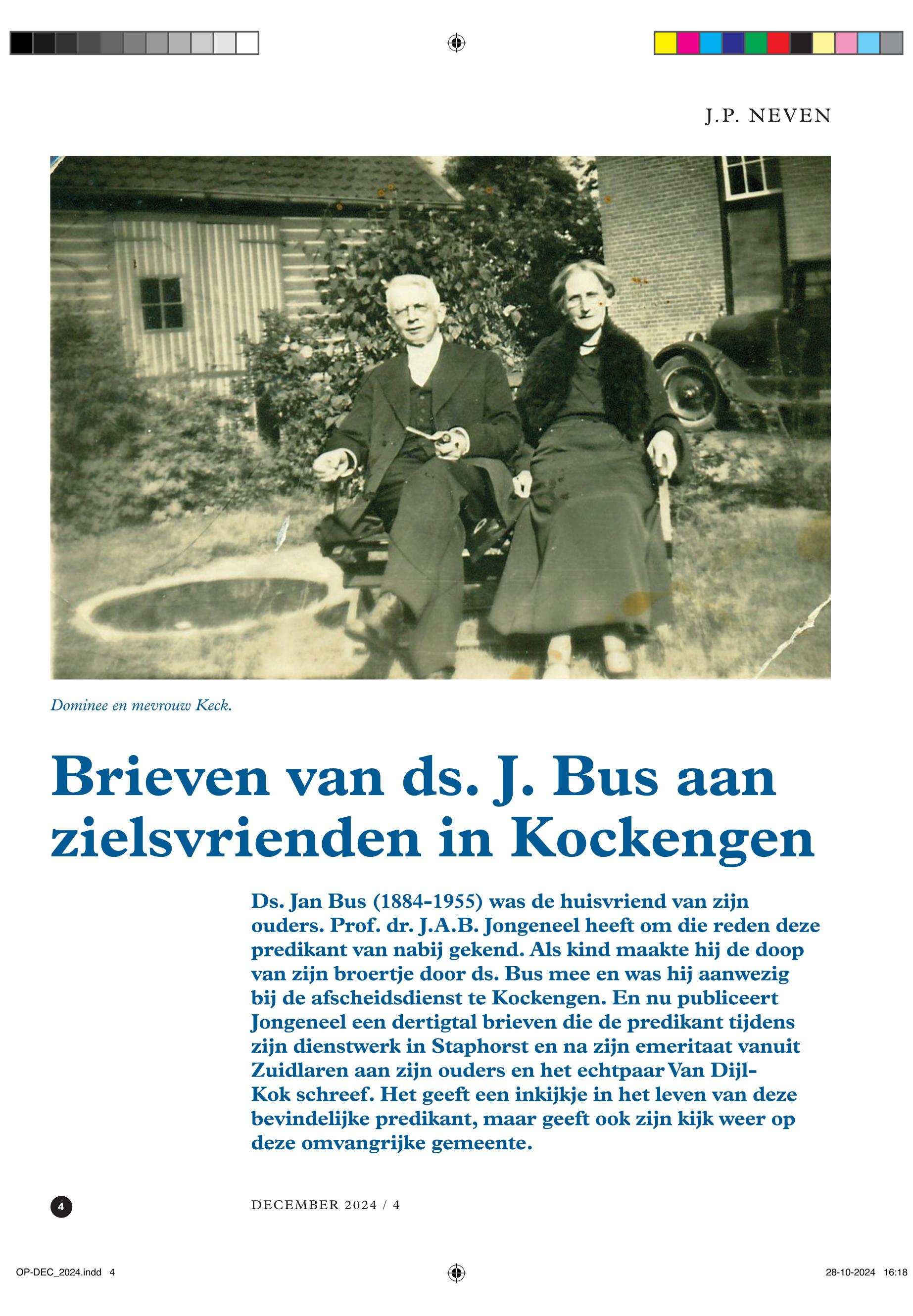 J.P. NEVEN

Dominee en mevrouw Keck.

Brieven van ds. J. Bus aan zielsvrienden in Kockengen

Ds. Jan Bus (1884-1955) was de huisvriend van zijn ouders. Prof. dr. J.A.B. Jongeneel heeft om die reden deze predikant van nabij gekend. Als kind maakte hij de doop van zijn broertje door ds. Bus mee en was hij aanwezig bij de afscheidsdienst te Kockengen. En nu publiceert Jongeneel een dertigtal brieven die de predikant tijdens zijn dienstwerk in Staphorst en na zijn emeritaat vanuit Zuidlaren aan zijn ouders en het echtpaar Van Dijl-Kok schreef. Het geeft een inkijkje in het leven van deze bevindelijke predikant, maar geeft ook zijn kijk weer op deze omvangrijke gemeente.

4

DECEMBER 2024 / 4

OP-DEC_2024.indd 4

28-10-2024 16:18